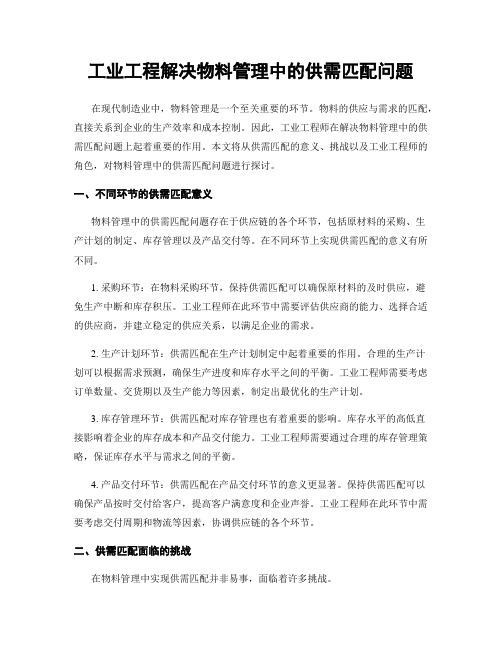 工业工程解决物料管理中的供需匹配问题

在现代制造业中，物料管理是一个至关重要的环节。物料的供应与需求的匹配，直接关系到企业的生产效率和成本控制。因此，工业工程师在解决物料管理中的供需匹配问题上起着重要的作用。本文将从供需匹配的意义、挑战以及工业工程师的角色，对物料管理中的供需匹配问题进行探讨。

一、不同环节的供需匹配意义

物料管理中的供需匹配问题存在于供应链的各个环节，包括原材料的采购、生产计划的制定、库存管理以及产品交付等。在不同环节上实现供需匹配的意义有所不同。

1. 采购环节：在物料采购环节，保持供需匹配可以确保原材料的及时供应，避免生产中断和库存积压。工业工程师在此环节中需要评估供应商的能力、选择合适的供应商，并建立稳定的供应关系，以满足企业的需求。

2. 生产计划环节：供需匹配在生产计划制定中起着重要的作用。合理的生产计划可以根据需求预测，确保生产进度和库存水平之间的平衡。工业工程师需要考虑订单数量、交货期以及生产能力等因素，制定出最优化的生产计划。

3. 库存管理环节：供需匹配对库存管理也有着重要的影响。库存水平的高低直接影响着企业的库存成本和产品交付能力。工业工程师需要通过合理的库存管理策略，保证库存水平与需求之间的平衡。

4. 产品交付环节：供需匹配在产品交付环节的意义更显著。保持供需匹配可以确保产品按时交付给客户，提高客户满意度和企业声誉。工业工程师在此环节中需要考虑交付周期和物流等因素，协调供应链的各个环节。

二、供需匹配面临的挑战

在物料管理中实现供需匹配并非易事，面临着许多挑战。